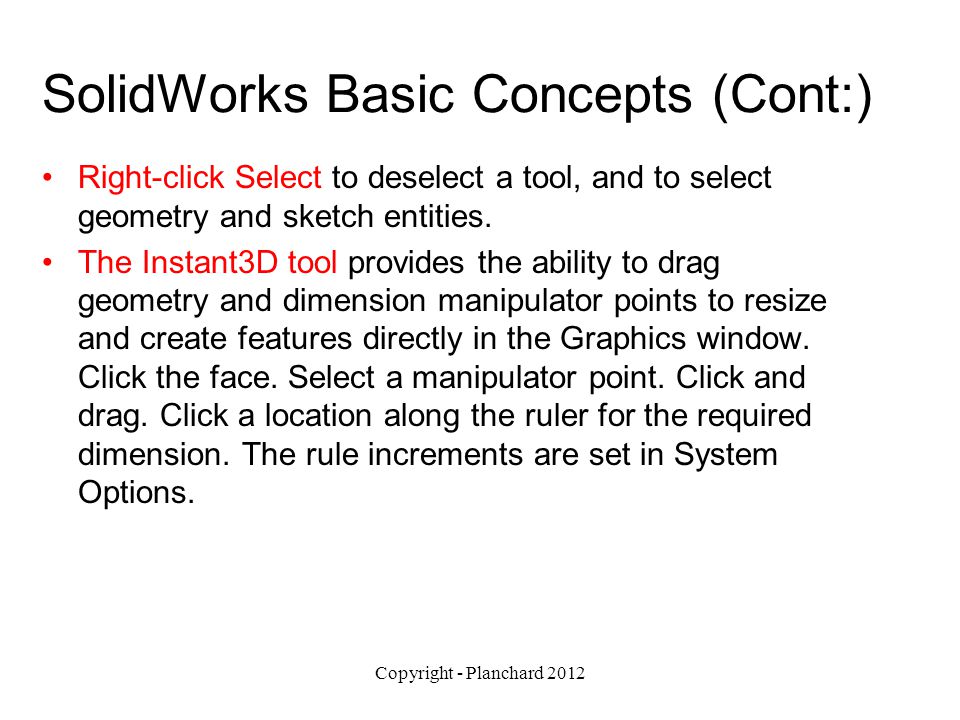 SolidWorks Basic Concepts (Cont:)

• Right-click Select to deselect a tool, and to select geometry and sketch entities.
• The Instant3D tool provides the ability to drag geometry and dimension manipulator points to resize and create features directly in the Graphics window. Click the face. Select a manipulator point. Click and drag. Click a location along the ruler for the required dimension. The rule increments are set in System Options.

Copyright - Planchard 2012